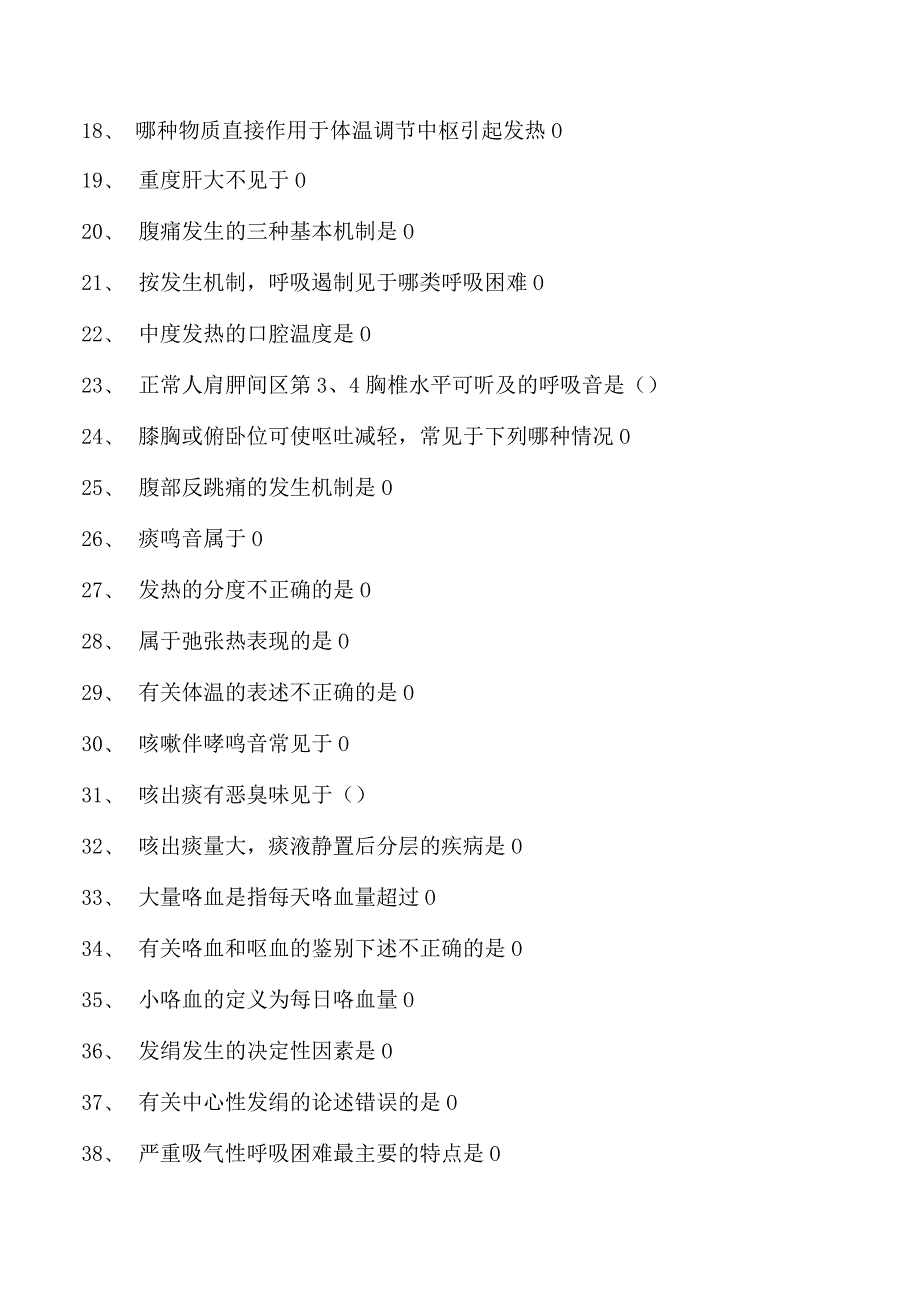 18、 哪种物质直接作用于体温调节中枢引起发热 0

19、 重度肝大不见于 0

20、 腹痛发生的三种基本机制是 0

21、 按发生机制，呼吸遏制见于哪类呼吸困难 0

22、 中度发热的口腔温度是 0

23、 正常人肩胛间区第 3、4 胸椎水平可听及的呼吸音是（）

24、 膝胸或俯卧位可使呕吐减轻，常见于下列哪种情况 0

25、 腹部反跳痛的发生机制是 0

26、 痰鸣音属于 0

27、 发热的分度不正确的是 0

28、 属于弛张热表现的是 0

29、 有关体温的表述不正确的是 0

30、 咳嗽伴哮鸣音常见于 0

31、 咳出痰有恶臭味见于（）

32、 咳出痰量大，痰液静置后分层的疾病是 0

33、 大量咯血是指每天咯血量超过 0

34、 有关咯血和呕血的鉴别下述不正确的是 0

35、 小咯血的定义为每日咯血量 0

36、 发绀发生的决定性因素是 0

37、 有关中心性发绀的论述错误的是 0

38、 严重吸气性呼吸困难最主要的特点是 0